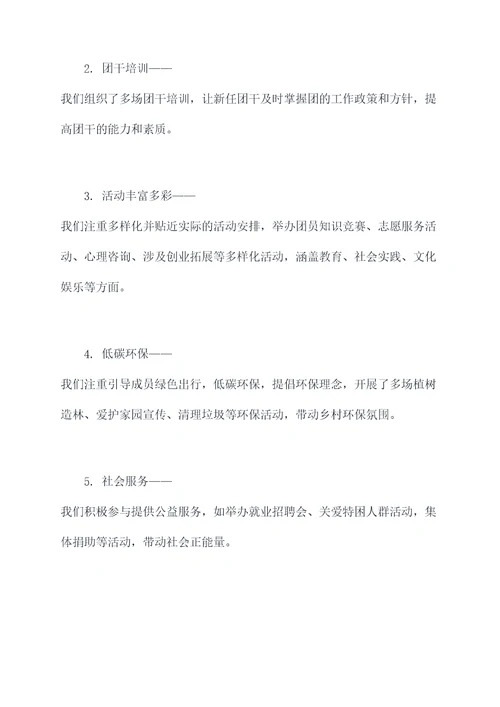 2. 团干培训——

我们组织了多场团干培训，让新任团干及时掌握团的工作政策和方针，提高团干的能力和素质。

3. 活动丰富多彩——

我们注重多样化并贴近实际的活动安排，举办团员知识竞赛、志愿服务活动、心理咨询、涉及创业拓展等多样化活动，涵盖教育、社会实践、文化娱乐等方面。

4. 低碳环保——

我们注重引导成员绿色出行，低碳环保，提倡环保理念，开展了多场植树造林、爱护家园宣传、清理垃圾等环保活动，带动乡村环保氛围。

5. 社会服务——

我们积极参与提供公益服务，如举办就业招聘会、关爱特困人群活动，集体捐助等活动，带动社会正能量。